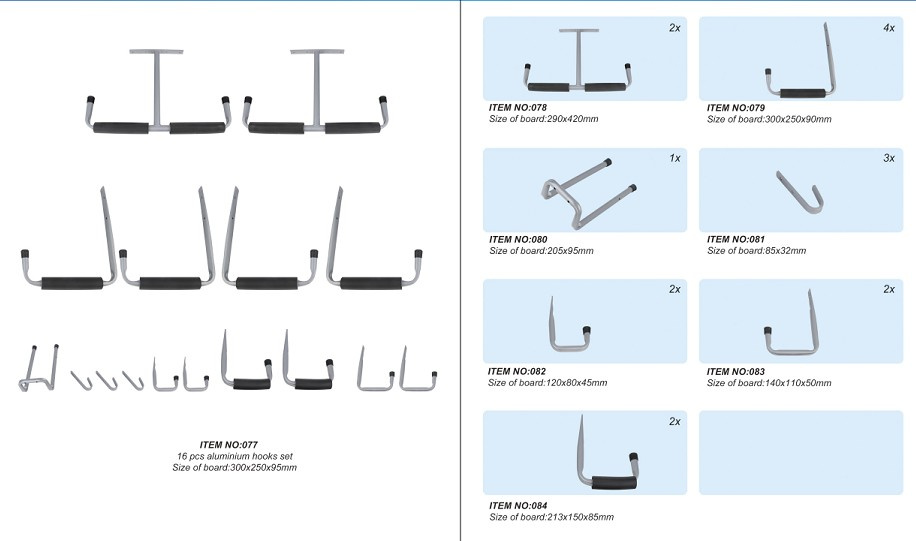 ITEM NO:077
16 pcs aluminium hooks set
Size of board:300x250x95mm

2x
ITEM NO:078
Size of board:290x420mm

4x
ITEM NO:079
Size of board:300x250x90mm

1x
ITEM NO:080
Size of board:205x95mm

3x
ITEM NO:081
Size of board:85x32mm

2x
ITEM NO:082
Size of board:120x80x45mm

2x
ITEM NO:083
Size of board:140x110x50mm

2x
ITEM NO:084
Size of board:213x150x85mm